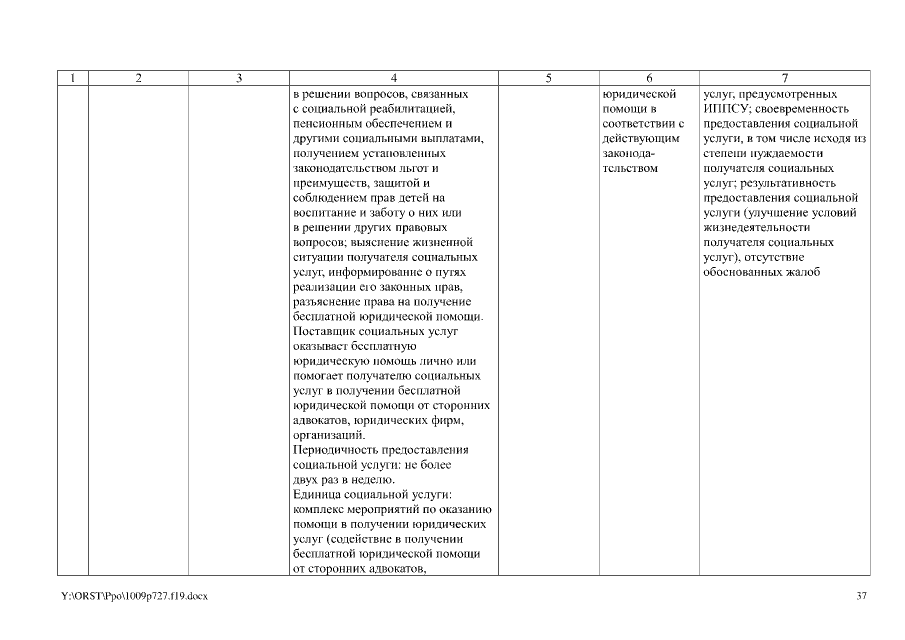 | 1 | 2 | 3 | 4 | 5 | 6 | 7 |
|---|---|---|---|---|---|---|
| | | | в решении вопросов, связанных с социальной реабилитацией, пенсионным обеспечением и другими социальными выплатами, получением установленных законодательством льгот и преимуществ, защитой и соблюдением прав детей на воспитание и заботу о них или в решении других правовых вопросов; выяснение жизненной ситуации получателя социальных услуг; информирование о путях реализации его законных прав, разъяснение права на получение бесплатной юридической помощи. Поставщик социальных услуг оказывает бесплатную юридическую помощь лично или помогает получателю социальных услуг в получении бесплатной юридической помощи от сторонних адвокатов, юридических фирм, организаций. Периодичность предоставления социальной услуги: не более двух раз в неделю. Единица социальной услуги: комплекс мероприятий по оказанию помощи в получении юридических услуг (содействие в получении бесплатной юридической помощи от сторонних адвокатов, | | юридической помощи в соответствии с действующим законодательством | услуг, предусмотренных ИППСУ; своевременность предоставления социальной услуги, в том числе исходя из степени нуждаемости получателя социальных услуг; результативность предоставления социальной услуги (улучшение условий жизнедеятельности получателя социальных услуг), отсутствие обоснованных жалоб |

Y:\ORST\Ppo\1009p727.f19.docx

37